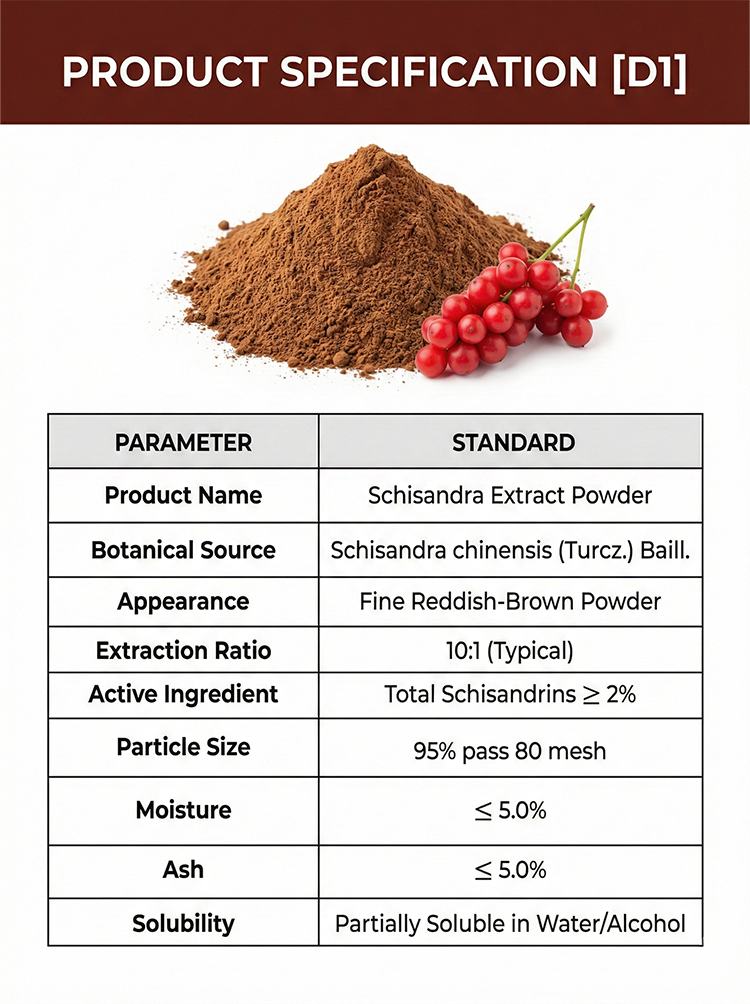 PRODUCT SPECIFICATION [D1]

| PARAMETER | STANDARD |
|---|---|
| Product Name | Schisandra Extract Powder |
| Botanical Source | Schisandra chinensis (Turcz.) Baill. |
| Appearance | Fine Reddish-Brown Powder |
| Extraction Ratio | 10:1 (Typical) |
| Active Ingredient | Total Schisandrins $\geq$ 2% |
| Particle Size | 95% pass 80 mesh |
| Moisture | $\leq$ 5.0% |
| Ash | $\leq$ 5.0% |
| Solubility | Partially Soluble in Water/Alcohol |